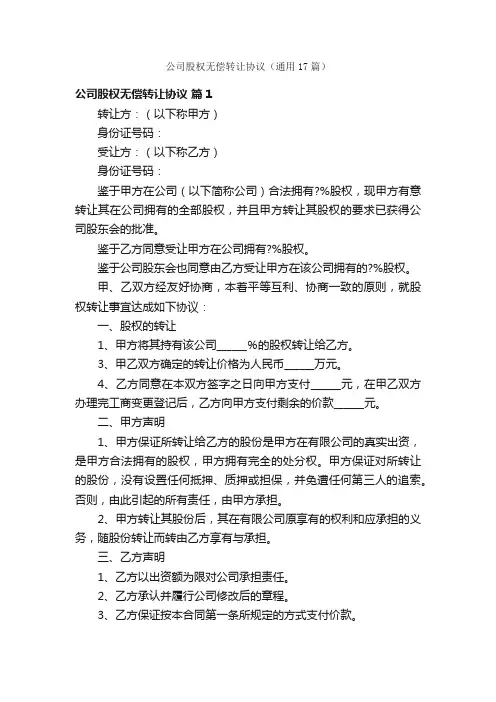 公司股权无偿转让协议（通用17篇）

公司股权无偿转让协议 篇1

转让方：（以下称甲方）

身份证号码：

受让方：（以下称乙方）

身份证号码：

鉴于甲方在公司（以下简称公司）合法拥有?%股权，现甲方有意转让其在公司拥有的全部股权，并且甲方转让其股权的要求已获得公司股东会的批准。

鉴于乙方同意受让甲方在公司拥有?%股权。

鉴于公司股东会也同意由乙方受让甲方在该公司拥有的?%股权。

甲、乙双方经友好协商，本着平等互利、协商一致的原则，就股权转让事宜达成如下协议：

一、股权的转让

1、甲方将其持有该公司______%的股权转让给乙方。

3、甲乙双方确定的转让价格为人民币______万元。

4、乙方同意在本双方签字之日向甲方支付______元，在甲乙双方办理完工商变更登记后，乙方向甲方支付剩余的价款______元。

二、甲方声明

1、甲方保证所转让给乙方的股份是甲方在有限公司的真实出资，是甲方合法拥有的股权，甲方拥有完全的处分权。甲方保证对所转让的股份，没有设置任何抵押、质押或担保，并免遭任何第三人的追索。否则，由此引起的所有责任，由甲方承担。

2、甲方转让其股份后，其在有限公司原享有的权利和应承担的义务，随股份转让而转由乙方享有与承担。

三、乙方声明

1、乙方以出资额为限对公司承担责任。

2、乙方承认并履行公司修改后的章程。

3、乙方保证按本合同第一条所规定的方式支付价款。